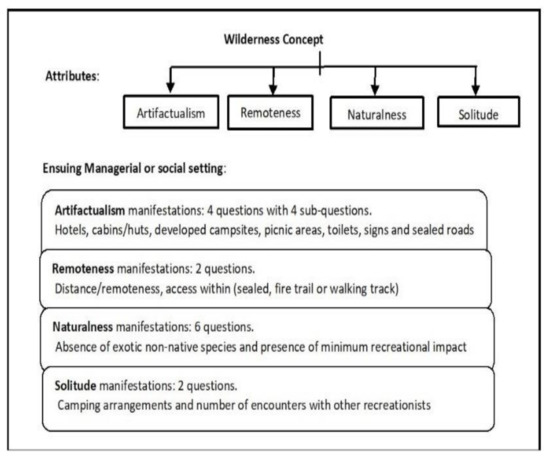 Wilderness Concept

Attributes:

Artifactualism

Remoteness

Naturalness

Solitude

Ensuing Managerial or social setting:

Artifactualism manifestations: 4 questions with 4 sub-questions.
Hotels, cabins/huts, developed campsites, picnic areas, toilets, signs and sealed roads

Remoteness manifestations: 2 questions.
Distance/remoteness, access within (sealed, fire trail or walking track)

Naturalness manifestations: 6 questions.
Absence of exotic non-native species and presence of minimum recreational impact

Solitude manifestations: 2 questions.
Camping arrangements and number of encounters with other recreationists